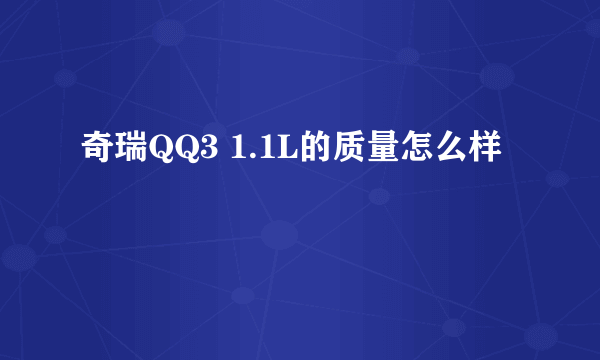 奇瑞QQ3 1.1L的质量怎么样